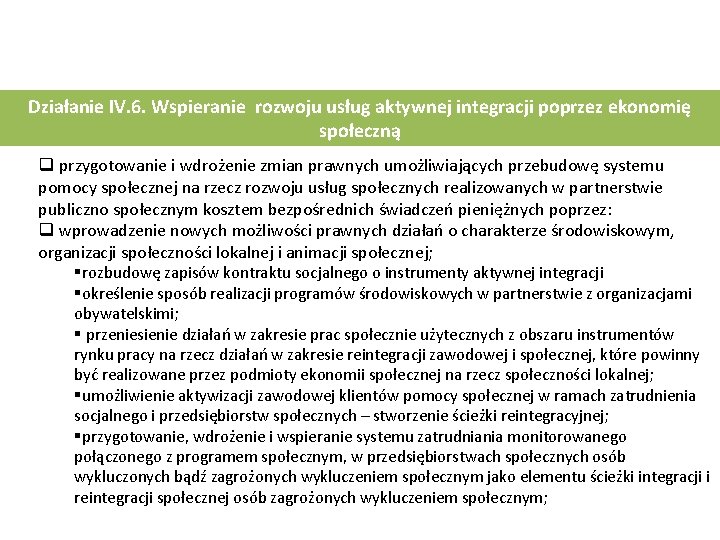 Działanie IV.6. Wspieranie rozwoju usług aktywnej integracji poprzez ekonomię społeczną

❑ przygotowanie i wdrożenie zmian prawnych umożliwiających przebudowę systemu pomocy społecznej na rzecz rozwoju usług społecznych realizowanych w partnerstwie publiczno społecznym kosztem bezpośrednich świadczeń pieniężnych poprzez:
❑ wprowadzenie nowych możliwości prawnych działań o charakterze środowiskowym, organizacji społeczności lokalnej i animacji społecznej;
▪rozbudowę zapisów kontraktu socjalnego o instrumenty aktywnej integracji
▪określenie sposób realizacji programów środowiskowych w partnerstwie z organizacjami obywatelskimi;
▪ przeniesienie działań w zakresie prac społecznie użytecznych z obszaru instrumentów rynku pracy na rzecz działań w zakresie reintegracji zawodowej i społecznej, które powinny być realizowane przez podmioty ekonomii społecznej na rzecz społeczności lokalnej;
▪umożliwienie aktywizacji zawodowej klientów pomocy społecznej w ramach zatrudnienia socjalnego i przedsiębiorstw społecznych – stworzenie ścieżki reintegracyjnej;
▪przygotowanie, wdrożenie i wspieranie systemu zatrudniania monitorowanego połączonego z programem społecznym, w przedsiębiorstwach społecznych osób wykluczonych bądź zagrożonych wykluczeniem społecznym jako elementu ścieżki integracji i reintegracji społecznej osób zagrożonych wykluczeniem społecznym;